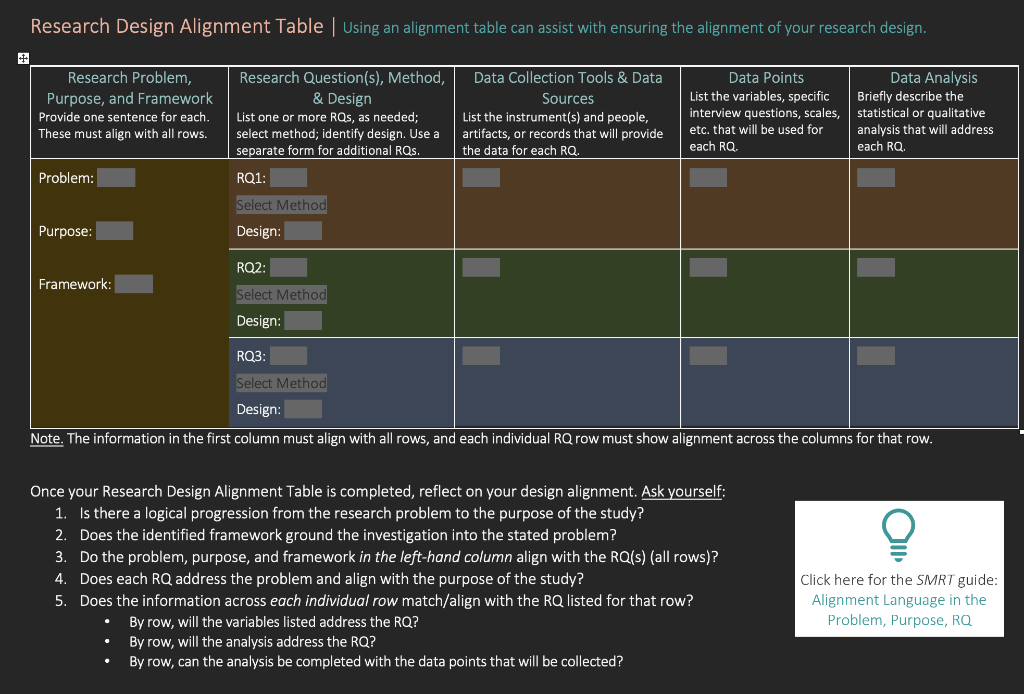 Research Design Alignment Table | Using an alignment table can assist with ensuring the alignment of your research design.

| Research Problem, Purpose, and Framework Provide one sentence for each. These must align with all rows. | Research Question(s), Method, & Design List one or more RQs, as needed; select method; identify design. Use a separate form for additional RQs. | Data Collection Tools & Data Sources List the instrument(s) and people, artifacts, or records that will provide the data for each RQ. | Data Points List the variables, specific interview questions, scales, etc. that will be used for each RQ. | Data Analysis Briefly describe the statistical or qualitative analysis that will address each RQ. |
|---|---|---|---|---|
| Problem: Purpose: Framework: | RQ1: Select Method Design: | | | |
| | RQ2: Select Method Design: | | | |
| | RQ3: Select Method Design: | | | |

Note. The information in the first column must align with all rows, and each individual RQ row must show alignment across the columns for that row.

Once your Research Design Alignment Table is completed, reflect on your design alignment. Ask yourself:
1. Is there a logical progression from the research problem to the purpose of the study?
2. Does the identified framework ground the investigation into the stated problem?
3. Do the problem, purpose, and framework in the left-hand column align with the RQ(s) (all rows)?
4. Does each RQ address the problem and align with the purpose of the study?
5. Does the information across each individual row match/align with the RQ listed for that row?
• By row, will the variables listed address the RQ?
• By row, will the analysis address the RQ?
• By row, can the analysis be completed with the data points that will be collected?

Click here for the SMRT guide: Alignment Language in the Problem, Purpose, RQ